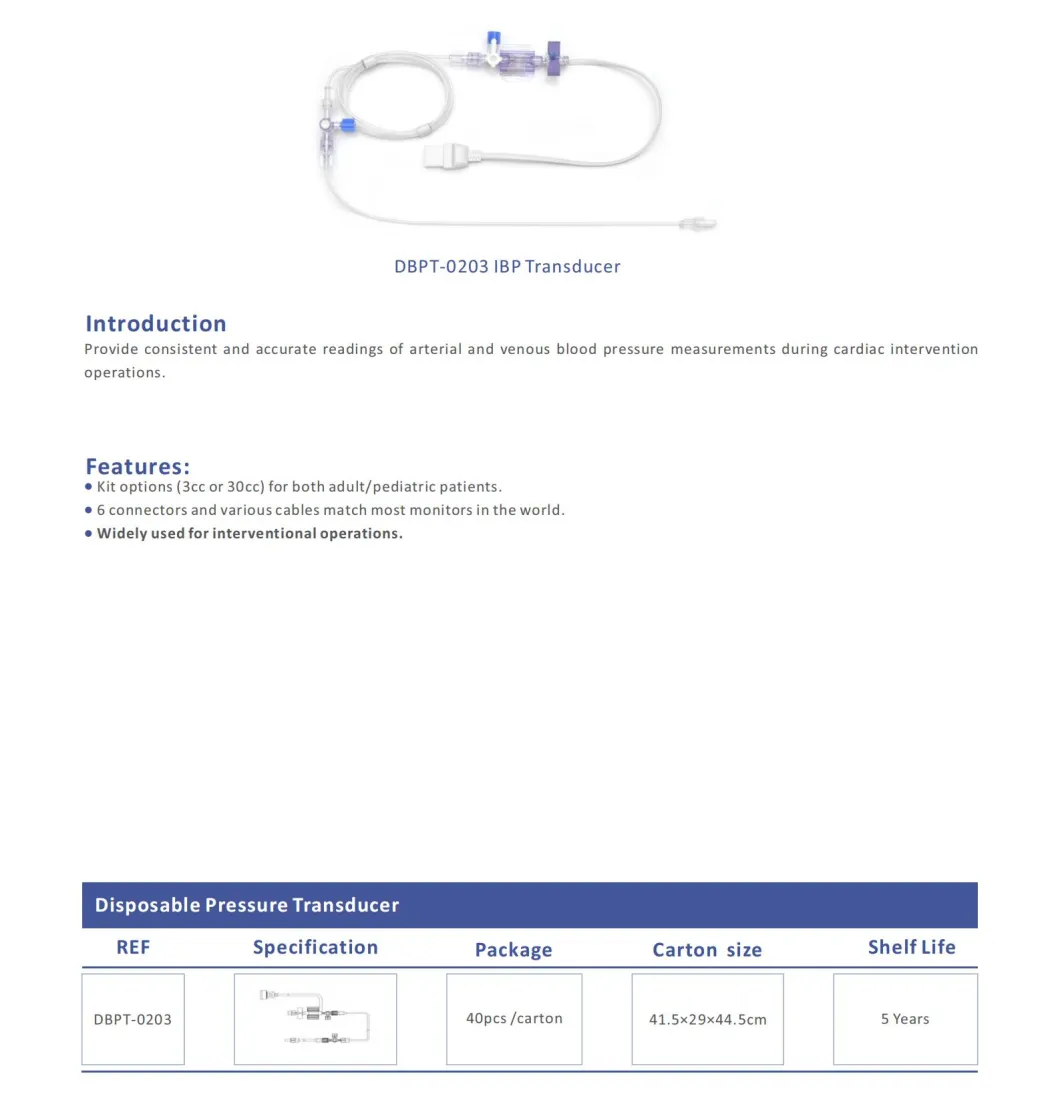 DBPT-0203 IBP Transducer

Introduction
Provide consistent and accurate readings of arterial and venous blood pressure measurements during cardiac intervention operations.

Features:
● Kit options (3cc or 30cc) for both adult/pediatric patients.
● 6 connectors and various cables match most monitors in the world.
● Widely used for interventional operations.

Disposable Pressure Transducer

| REF | Specification | Package | Carton size | Shelf Life |
|---|---|---|---|---|
| DBPT-0203 | | 40pcs /carton | 41.5×29×44.5cm | 5 Years |